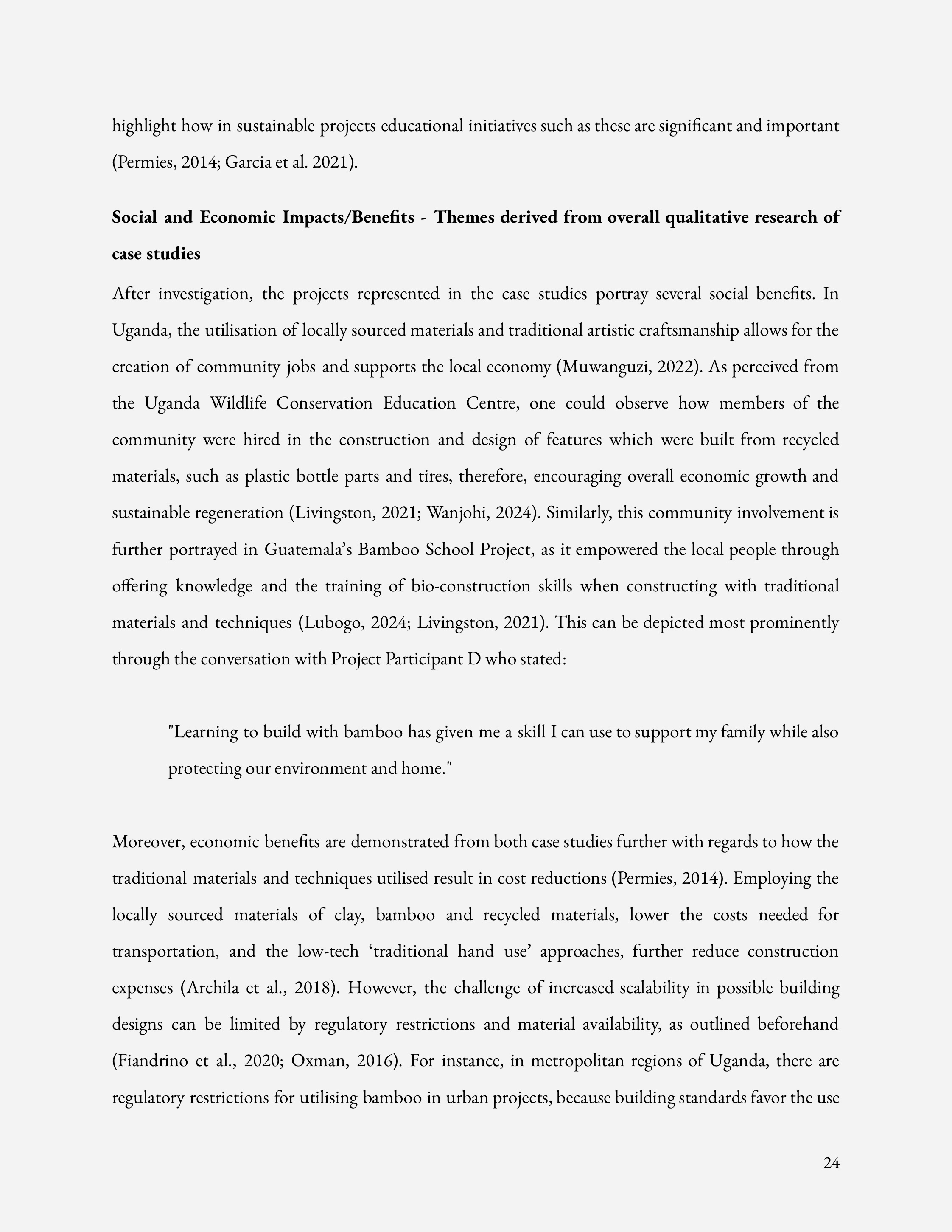 highlight how in sustainable projects educational initiatives such as these are significant and important (Permies, 2014; Garcia et al. 2021).

Social and Economic Impacts/Benefits - Themes derived from overall qualitative research of case studies

After investigation, the projects represented in the case studies portray several social benefits. In Uganda, the utilisation of locally sourced materials and traditional artistic craftsmanship allows for the creation of community jobs and supports the local economy (Muwanguzi, 2022). As perceived from the Uganda Wildlife Conservation Education Centre, one could observe how members of the community were hired in the construction and design of features which were built from recycled materials, such as plastic bottle parts and tires, therefore, encouraging overall economic growth and sustainable regeneration (Livingston, 2021; Wanjohi, 2024). Similarly, this community involvement is further portrayed in Guatemala's Bamboo School Project, as it empowered the local people through offering knowledge and the training of bio-construction skills when constructing with traditional materials and techniques (Lubogo, 2024; Livingston, 2021). This can be depicted most prominently through the conversation with Project Participant D who stated:

"Learning to build with bamboo has given me a skill I can use to support my family while also protecting our environment and home."

Moreover, economic benefits are demonstrated from both case studies further with regards to how the traditional materials and techniques utilised result in cost reductions (Permies, 2014). Employing the locally sourced materials of clay, bamboo and recycled materials, lower the costs needed for transportation, and the low-tech 'traditional hand use' approaches, further reduce construction expenses (Archila et al., 2018). However, the challenge of increased scalability in possible building designs can be limited by regulatory restrictions and material availability, as outlined beforehand (Fiandrino et al., 2020; Oxman, 2016). For instance, in metropolitan regions of Uganda, there are regulatory restrictions for utilising bamboo in urban projects, because building standards favor the use

24